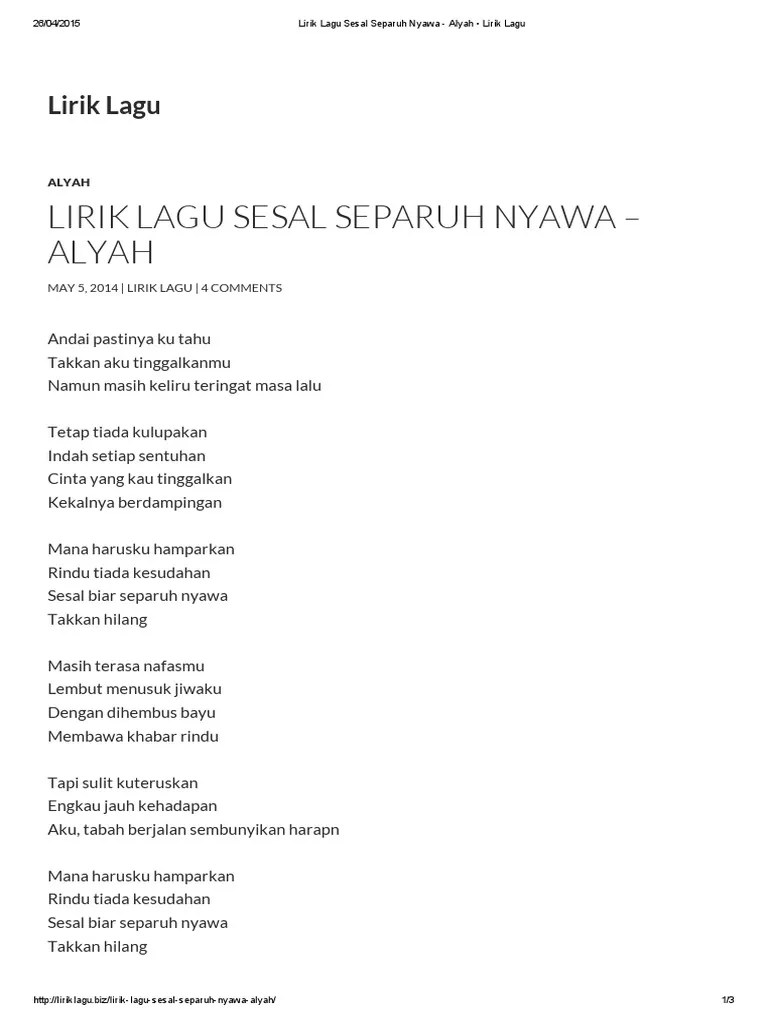 26/04/2015 Lirik Lagu Sesal Separuh Nyawa - Alyah - Lirik Lagu

Lirik Lagu

ALYAH

LIRIK LAGU SESAL SEPARUH NYAWA – ALYAH

MAY 5, 2014 | LIRIK LAGU | 4 COMMENTS

Andai pastinya ku tahu
Takkan aku tinggalkanmu
Namun masih keliru teringat masa lalu

Tetap tiada kulupakan
Indah setiap sentuhan
Cinta yang kau tinggalkan
Kekalnya berdampingan

Mana harusku hamparkan
Rindu tiada kesudahan
Sesal biar separuh nyawa
Takkan hilang

Masih terasa nafasmu
Lembut menusuk jiwaku
Dengan dihembus bayu
Membawa khabar rindu

Tapi sulit kuteruskan
Engkau jauh kehadapan
Aku, tabah berjalan sembunyikan harapn

Mana harusku hamparkan
Rindu tiada kesudahan
Sesal biar separuh nyawa
Takkan hilang

http://liriklagu.biz/lirik-lagu-sesal-separuh-nyawa-alyah/ 1/3